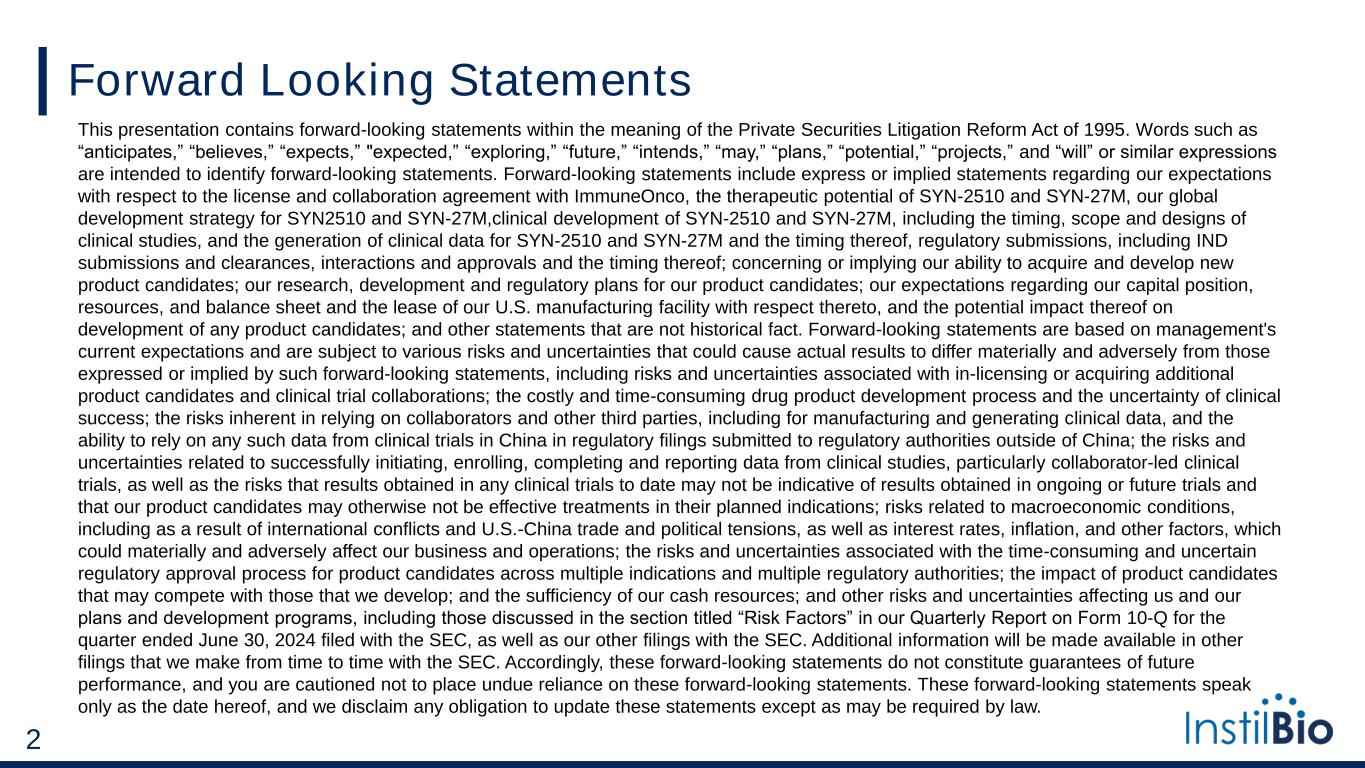 Forward Looking Statements

This presentation contains forward-looking statements within the meaning of the Private Securities Litigation Reform Act of 1995. Words such as "anticipates," "believes," "expects," "expected," "exploring," "future," "intends," "may," "plans," "potential," "projects," and "will" or similar expressions are intended to identify forward-looking statements. Forward-looking statements include express or implied statements regarding our expectations with respect to the license and collaboration agreement with ImmuneOnco, the therapeutic potential of SYN-2510 and SYN-27M, our global development strategy for SYN2510 and SYN-27M,clinical development of SYN-2510 and SYN-27M, including the timing, scope and designs of clinical studies, and the generation of clinical data for SYN-2510 and SYN-27M and the timing thereof, regulatory submissions, including IND submissions and clearances, interactions and approvals and the timing thereof; concerning or implying our ability to acquire and develop new product candidates; our research, development and regulatory plans for our product candidates; our expectations regarding our capital position, resources, and balance sheet and the lease of our U.S. manufacturing facility with respect thereto, and the potential impact thereof on development of any product candidates; and other statements that are not historical fact. Forward-looking statements are based on management's current expectations and are subject to various risks and uncertainties that could cause actual results to differ materially and adversely from those expressed or implied by such forward-looking statements, including risks and uncertainties associated with in-licensing or acquiring additional product candidates and clinical trial collaborations; the costly and time-consuming drug product development process and the uncertainty of clinical success; the risks inherent in relying on collaborators and other third parties, including for manufacturing and generating clinical data, and the ability to rely on any such data from clinical trials in China in regulatory filings submitted to regulatory authorities outside of China; the risks and uncertainties related to successfully initiating, enrolling, completing and reporting data from clinical studies, particularly collaborator-led clinical trials, as well as the risks that results obtained in any clinical trials to date may not be indicative of results obtained in ongoing or future trials and that our product candidates may otherwise not be effective treatments in their planned indications; risks related to macroeconomic conditions, including as a result of international conflicts and U.S.-China trade and political tensions, as well as interest rates, inflation, and other factors, which could materially and adversely affect our business and operations; the risks and uncertainties associated with the time-consuming and uncertain regulatory approval process for product candidates across multiple indications and multiple regulatory authorities; the impact of product candidates that may compete with those that we develop; and the sufficiency of our cash resources; and other risks and uncertainties affecting us and our plans and development programs, including those discussed in the section titled "Risk Factors" in our Quarterly Report on Form 10-Q for the quarter ended June 30, 2024 filed with the SEC, as well as our other filings with the SEC. Additional information will be made available in other filings that we make from time to time with the SEC. Accordingly, these forward-looking statements do not constitute guarantees of future performance, and you are cautioned not to place undue reliance on these forward-looking statements. These forward-looking statements speak only as the date hereof, and we disclaim any obligation to update these statements except as may be required by law.

2

InstilBio